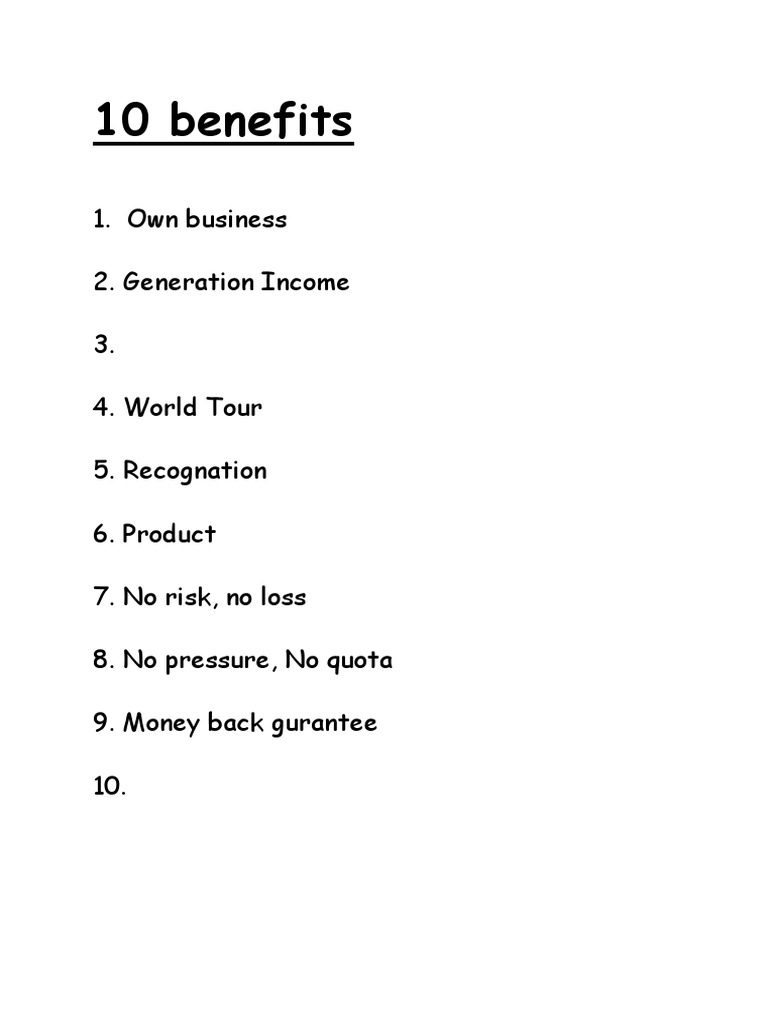 10 benefits

1. Own business

2. Generation Income

3.

4. World Tour

5. Recognation

6. Product

7. No risk, no loss

8. No pressure, No quota

9. Money back gurantee

10.